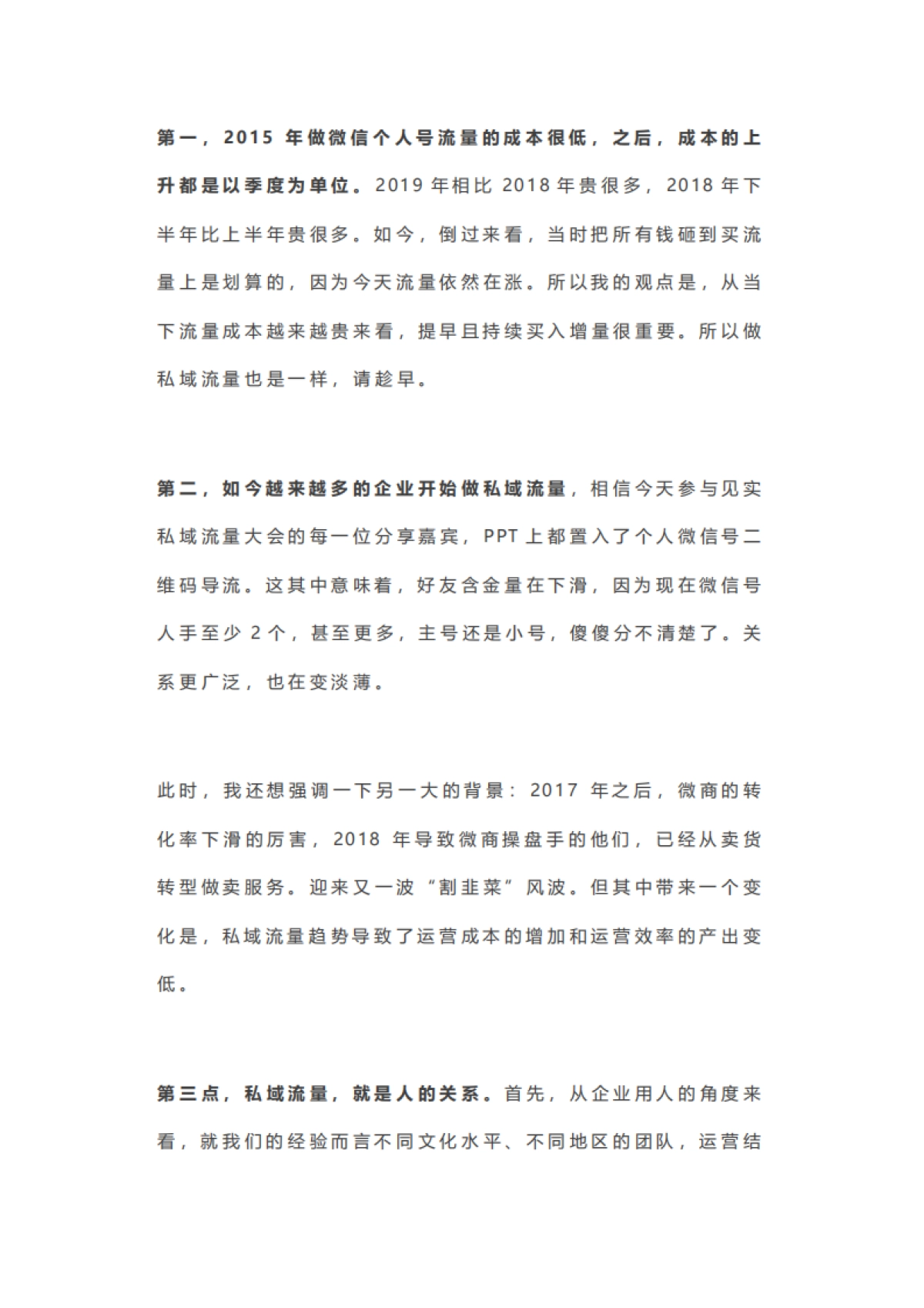 第一，2015 年做微信个人号流量的成本很低，之后，成本的上升都是以季度为单位。2019 年相比 2018 年贵很多，2018 年下半年比上半年贵很多。如今，倒过来看，当时把所有钱砸到买流量上是划算的，因为今天流量依然在涨。所以我的观点是，从当下流量成本越来越贵来看，提早且持续买入增量很重要。所以做私域流量也是一样，请趁早。

第二，如今越来越多的企业开始做私域流量，相信今天参与见实私域流量大会的每一位分享嘉宾，PPT 上都置入了个人微信号二维码导流。这其中意味着，好友含金量在下滑，因为现在微信号人手至少 2 个，甚至更多，主号还是小号，傻傻分不清楚了。关系更广泛，也在变淡薄。

此时，我还想强调一下另一大的背景：2017 年之后，微商的转化率下滑的厉害，2018 年导致微商操盘手的他们，已经从卖货转型做卖服务。迎来又一波“割韭菜”风波。但其中带来一个变化是，私域流量趋势导致了运营成本的增加和运营效率的产出变低。

第三点，私域流量，就是人的关系。首先，从企业用人的角度来看，就我们的经验而言不同文化水平、不同地区的团队，运营结